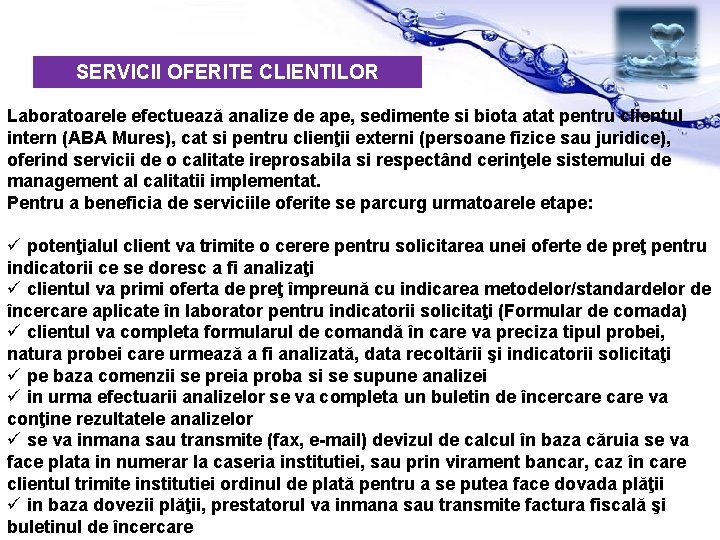 SERVICII OFERITE CLIENTILOR

Laboratoarele efectuează analize de ape, sedimente si biota atat pentru clientul intern (ABA Mures), cat si pentru clienţii externi (persoane fizice sau juridice), oferind servicii de o calitate ireprosabila si respectând cerinţele sistemului de management al calitatii implementat.
Pentru a beneficia de serviciile oferite se parcurg urmatoarele etape:

✓ potenţialul client va trimite o cerere pentru solicitarea unei oferte de preţ pentru indicatorii ce se doresc a fi analizaţi
✓ clientul va primi oferta de preţ împreună cu indicarea metodelor/standardelor de încercare aplicate în laborator pentru indicatorii solicitaţi (Formular de comada)
✓ clientul va completa formularul de comandă în care va preciza tipul probei, natura probei care urmează a fi analizată, data recoltării şi indicatorii solicitaţi
✓ pe baza comenzii se preia proba si se supune analizei
✓ in urma efectuarii analizelor se va completa un buletin de încercare care va conţine rezultatele analizelor
✓ se va inmana sau transmite (fax, e-mail) devizul de calcul în baza căruia se va face plata in numerar la caseria institutiei, sau prin virament bancar, caz în care clientul trimite institutiei ordinul de plată pentru a se putea face dovada plăţii
✓ in baza dovezii plăţii, prestatorul va inmana sau transmite factura fiscală şi buletinul de încercare